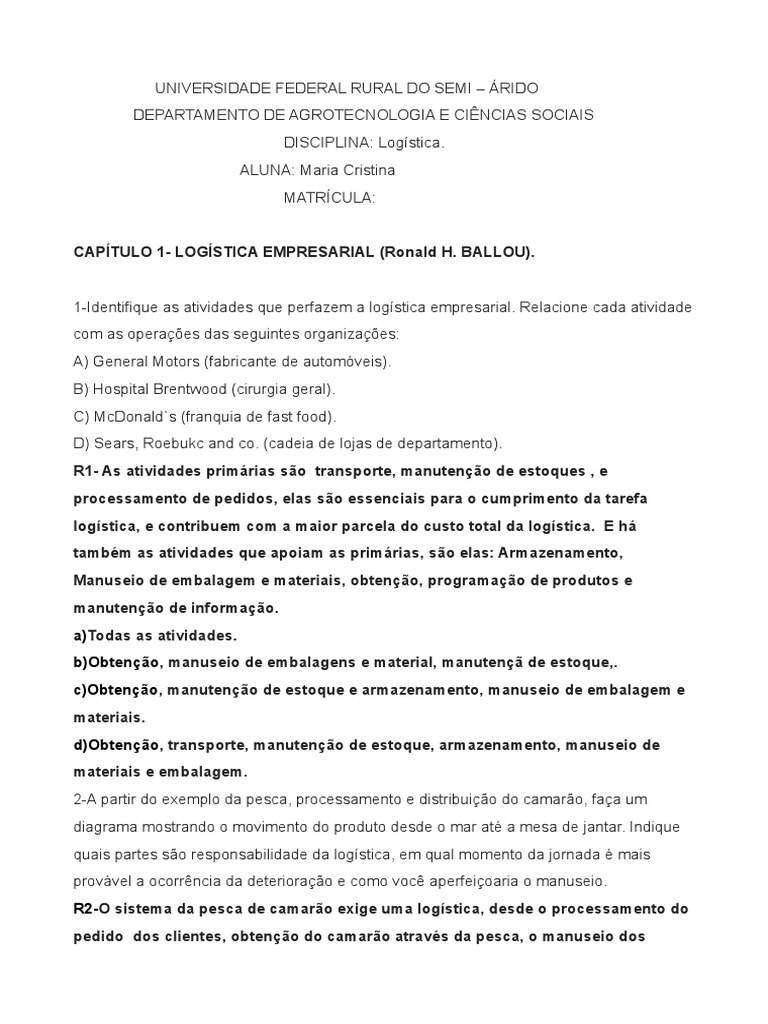 UNIVERSIDADE FEDERAL RURAL DO SEMI – ÁRIDO
DEPARTAMENTO DE AGROTECNOLOGIA E CIÊNCIAS SOCIAIS
DISCIPLINA: Logística.
ALUNA: Maria Cristina
MATRÍCULA:

CAPÍTULO 1- LOGÍSTICA EMPRESARIAL (Ronald H. BALLOU).

1-Identifique as atividades que perfazem a logística empresarial. Relacione cada atividade com as operações das seguintes organizações:
A) General Motors (fabricante de automóveis).
B) Hospital Brentwood (cirurgia geral).
C) McDonald`s (franquia de fast food).
D) Sears, Roebukc and co. (cadeia de lojas de departamento).
R1- As atividades primárias são transporte, manutenção de estoques , e processamento de pedidos, elas são essenciais para o cumprimento da tarefa logística, e contribuem com a maior parcela do custo total da logística. E há também as atividades que apoiam as primárias, são elas: Armazenamento, Manuseio de embalagem e materiais, obtenção, programação de produtos e manutenção de informação.
a)Todas as atividades.
b)Obtenção, manuseio de embalagens e material, manutençã de estoque,.
c)Obtenção, manutenção de estoque e armazenamento, manuseio de embalagem e materiais.
d)Obtenção, transporte, manutenção de estoque, armazenamento, manuseio de materiais e embalagem.
2-A partir do exemplo da pesca, processamento e distribuição do camarão, faça um diagrama mostrando o movimento do produto desde o mar até a mesa de jantar. Indique quais partes são responsabilidade da logística, em qual momento da jornada é mais provável a ocorrência da deterioração e como você aperfeiçoaria o manuseio.
R2-O sistema da pesca de camarão exige uma logística, desde o processamento do pedido dos clientes, obtenção do camarão através da pesca, o manuseio dos